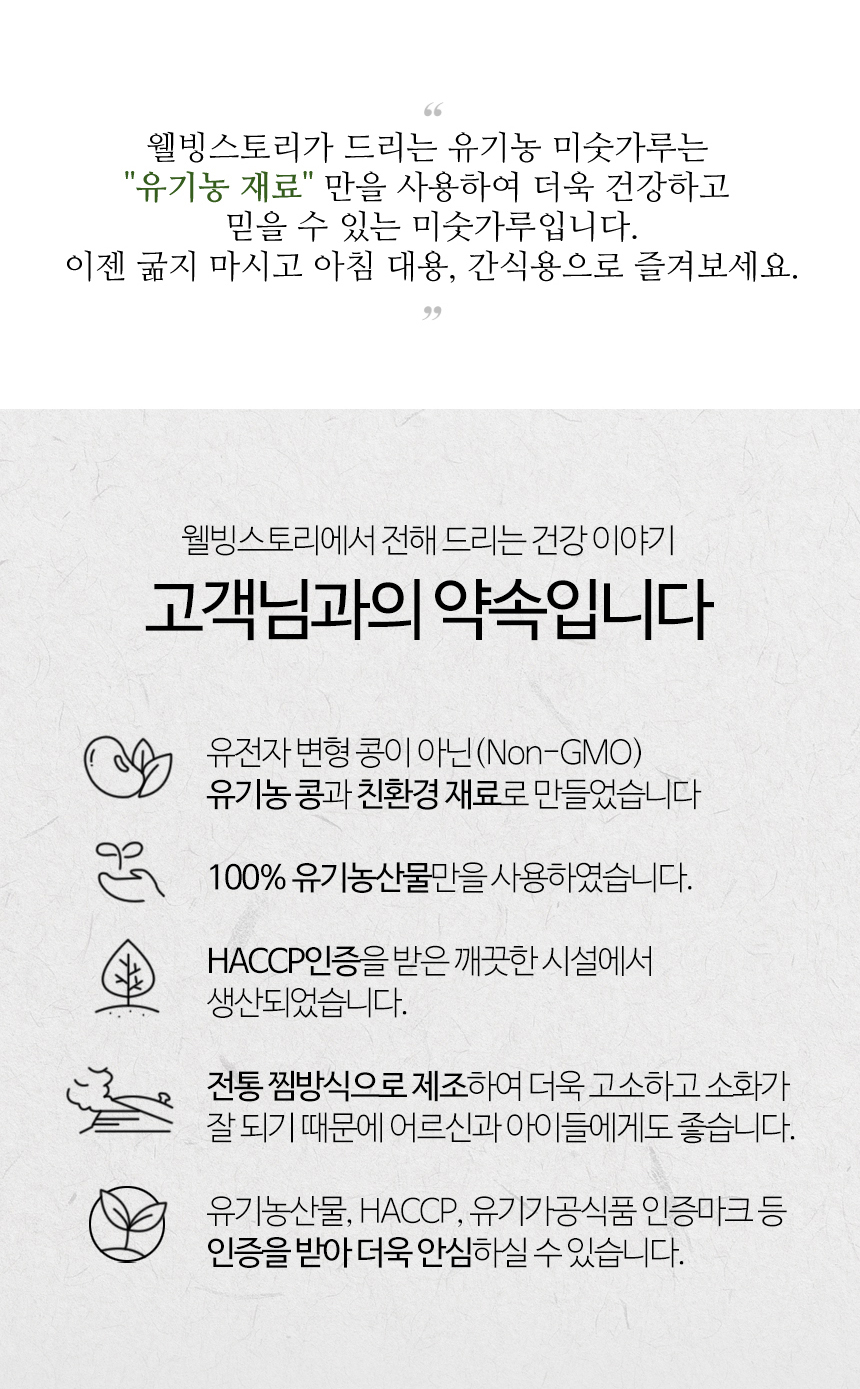 "

웰빙스토리가 드리는 유기농 미숫가루는
"유기농 재료" 만을 사용하여 더욱 건강하고
믿을 수 있는 미숫가루입니다.
이젠 굶지 마시고 아침 대용, 간식용으로 즐겨보세요.

"

웰빙스토리에서 전해 드리는 건강 이야기

고객님과의 약속입니다

유전자 변형 콩이 아닌(Non-GMO)
유기농 콩과 친환경 재료로 만들었습니다

100% 유기농산물만을 사용하였습니다.

HACCP인증을 받은 깨끗한 시설에서
생산되었습니다.

전통 찜방식으로 제조하여 더욱 고소하고 소화가
잘 되기 때문에 어르신과 아이들에게도 좋습니다.

유기농산물, HACCP, 유기가공식품 인증마크 등
인증을 받아 더욱 안심하실 수 있습니다.